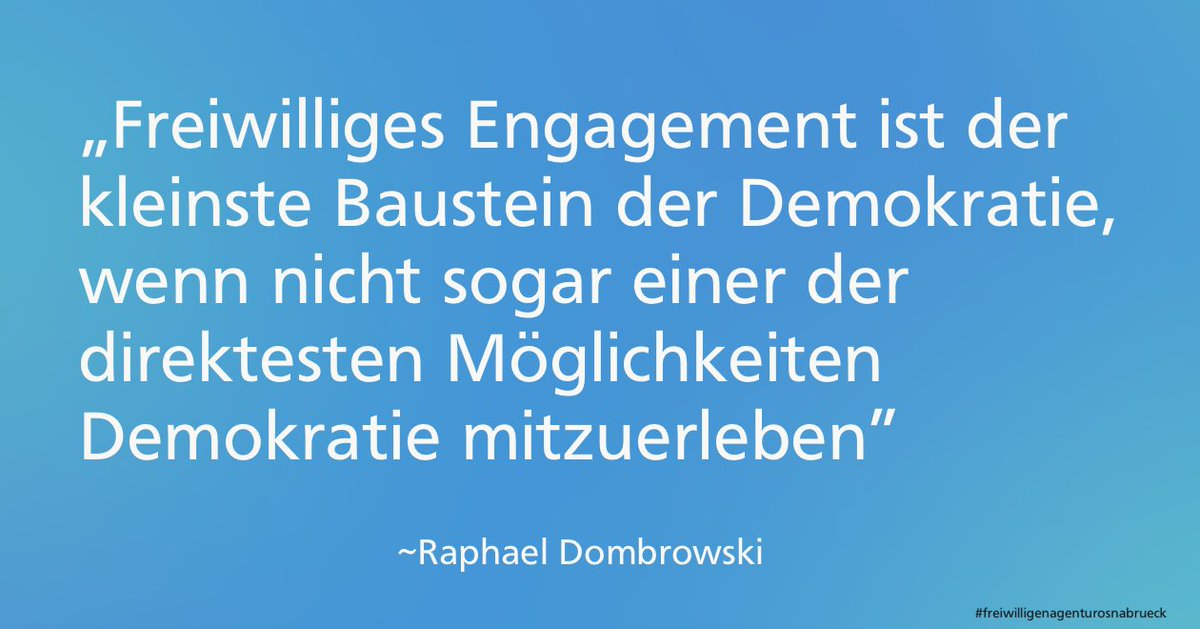 „Freiwilliges Engagement ist der kleinste Baustein der Demokratie, wenn nicht sogar einer der direktesten Möglichkeiten Demokratie mitzuerleben”

~Raphael Dombrowski

#freiwilligenagenturosnabrueck